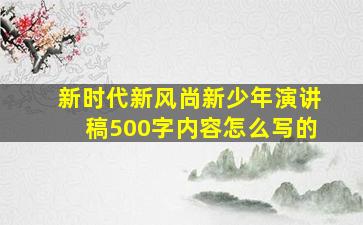 新时代新风尚新少年演讲稿500字内容怎么写的